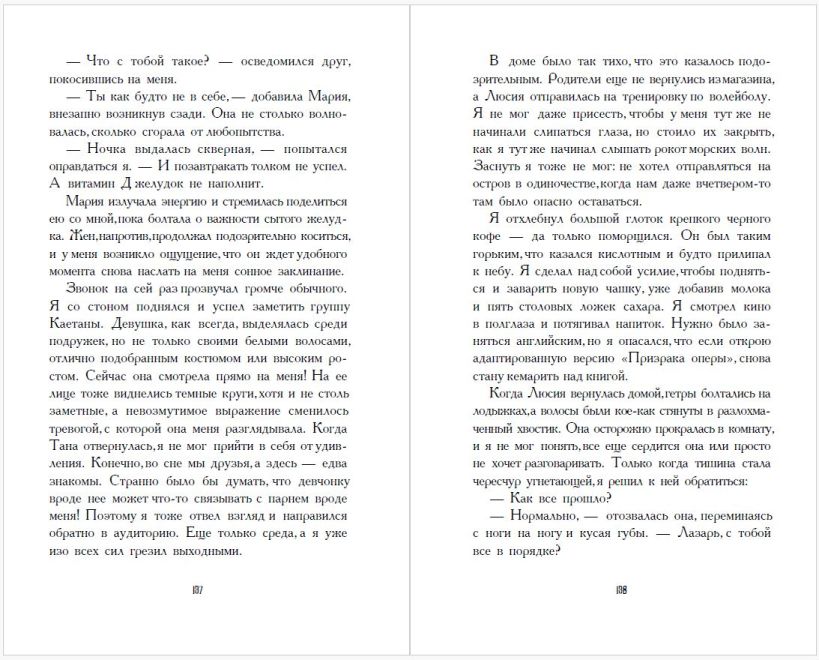 — Что с тобой такое? — осведомился друг, покосившись на меня.

— Ты как будто не в себе, — добавила Мария, внезапно возникнув сзади. Она не столько волновалась, сколько сгорала от любопытства.

— Ночка выдалась скверная, — попытался оправдаться я. — И позавтракать толком не успел. А витамин Д желудок не наполнит.

Мария излучала энергию и стремилась поделиться ею со мной, пока болтала о важности сытого желудка. Жен, напротив, продолжал подозрительно коситься, и у меня возникло ощущение, что он ждет удобного момента снова наслать на меня сонное заклинание.

Звонок на сей раз прозвучал громче обычного. Я со стоном поднялся и успел заметить группу Каетаны. Девушка, как всегда, выделялась среди подружек, но не только своими белыми волосами, отлично подобранным костюмом или высоким ростом. Сейчас она смотрела прямо на меня! На ее лице тоже виднелись темные круги, хотя и не столь заметные, а невозмутимое выражение сменилось тревогой, с которой она меня разглядывала. Когда Тана отвернулась, я не мог прийти в себя от удивления. Конечно, во сне мы друзья, а здесь — едва знакомы. Странно было бы думать, что девчонку вроде нее может что-то связывать с парнем вроде меня! Поэтому я тоже отвел взгляд и направился обратно в аудиторию. Еще только среда, а я уже изо всех сил грезил выходными.

137

В доме было так тихо, что это казалось подозрительным. Родители еще не вернулись из магазина, а Люсия отправилась на тренировку по волейболу. Я не мог даже присесть, чтобы у меня тут же не начинали слипаться глаза, но стоило их закрыть, как я тут же начинал слышать рокот морских волн. Заснуть я тоже не мог: не хотел отправляться на остров в одиночестве, когда нам даже вчетвером-то там было опасно оставаться.

Я отхлебнул большой глоток крепкого черного кофе — да только поморщился. Он был таким горьким, что казался кислотным и будто прилипал к небу. Я сделал над собой усилие, чтобы подняться и заварить новую чашку, уже добавив молока и пять столовых ложек сахара. Я смотрел кино в полглаза и потягивал напиток. Нужно было заняться английским, но я опасался, что если открою адаптированную версию «Призрака оперы», снова стану кемарить над книгой.

Когда Люсия вернулась домой, гетры болтались на лодыжках, а волосы были кое-как стянуты в разлохмаченный хвостик. Она осторожно прокралась в комнату, и я не мог понять, все еще сердится она или просто не хочет разговаривать. Только когда тишина стала чересчур угнетающей, я решил к ней обратиться:

— Как все прошло?

— Нормально, — отозвалась она, переминаясь с ноги на ногу и кусая губы. — Лазарь, с тобой все в порядке?

138